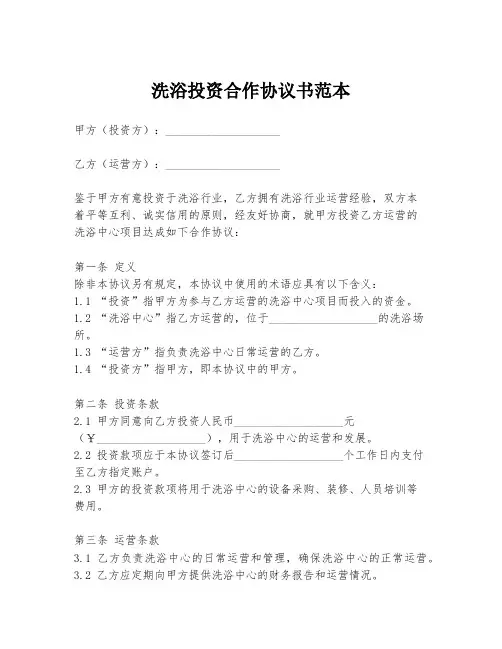 洗浴投资合作协议书范本

甲方（投资方）：____________________

乙方（运营方）：____________________

鉴于甲方有意投资于洗浴行业，乙方拥有洗浴行业运营经验，双方本着平等互利、诚实信用的原则，经友好协商，就甲方投资乙方运营的洗浴中心项目达成如下合作协议：

第一条 定义
除非本协议另有规定，本协议中使用的术语应具有以下含义：
1.1 “投资”指甲方为参与乙方运营的洗浴中心项目而投入的资金。
1.2 “洗浴中心”指乙方运营的，位于____________________的洗浴场所。
1.3 “运营方”指负责洗浴中心日常运营的乙方。
1.4 “投资方”指甲方，即本协议中的甲方。

第二条 投资条款
2.1 甲方同意向乙方投资人民币____________________元（¥____________________），用于洗浴中心的运营和发展。
2.2 投资款项应于本协议签订后____________________个工作日内支付至乙方指定账户。
2.3 甲方的投资款项将用于洗浴中心的设备采购、装修、人员培训等费用。

第三条 运营条款
3.1 乙方负责洗浴中心的日常运营和管理，确保洗浴中心的正常运营。
3.2 乙方应定期向甲方提供洗浴中心的财务报告和运营情况。